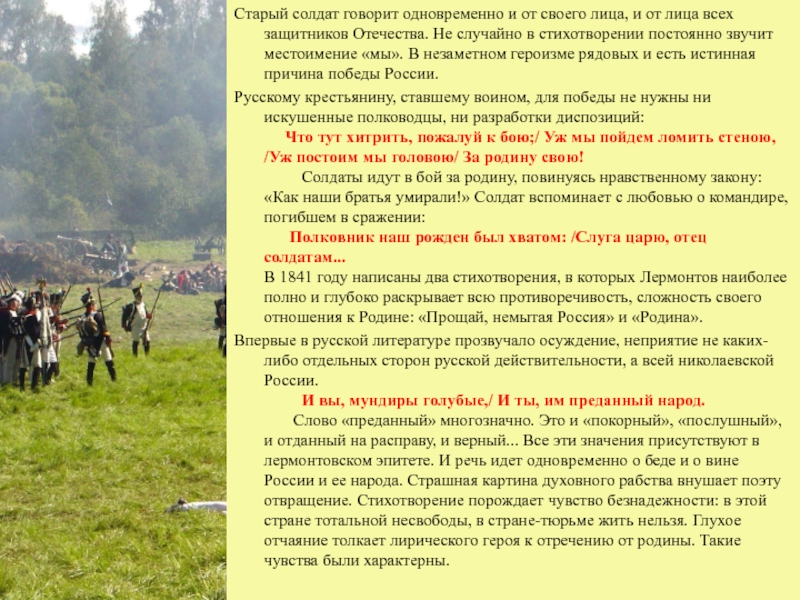 Старый солдат говорит одновременно и от своего лица, и от лица всех защитников Отечества. Не случайно в стихотворении постоянно звучит местоимение «мы». В незаметном героизме рядовых и есть истинная причина победы России.

Русскому крестьянину, ставшему воином, для победы не нужны ни искушенные полководцы, ни разработки диспозиций:

Что тут хитрить, пожалуй к бою;/ Уж мы пойдем ломить стеною, /Уж постоим мы головою/ За родину свою!

Солдаты идут в бой за родину, повинуясь нравственному закону: «Как наши братья умирали!» Солдат вспоминает с любовью о командире, погибшем в сражении:

Полковник наш рожден был хватом: /Слуга царю, отец солдатам...

В 1841 году написаны два стихотворения, в которых Лермонтов наиболее полно и глубоко раскрывает всю противоречивость, сложность своего отношения к Родине: «Прощай, немытая Россия» и «Родина».

Впервые в русской литературе прозвучало осуждение, неприятие не каких-либо отдельных сторон русской действительности, а всей николаевской России.

И вы, мундиры голубые,/ И ты, им преданный народ.

Слово «преданный» многозначно. Это и «покорный», «послушный», и отданный на расправу, и верный... Все эти значения присутствуют в лермонтовском эпитете. И речь идет одновременно о беде и о вине России и ее народа. Страшная картина духовного рабства внушает поэту отвращение. Стихотворение порождает чувство безнадежности: в этой стране тотальной несвободы, в стране-тюрьме жить нельзя. Глухое отчаяние толкает лирического героя к отречению от родины. Такие чувства были характерны.